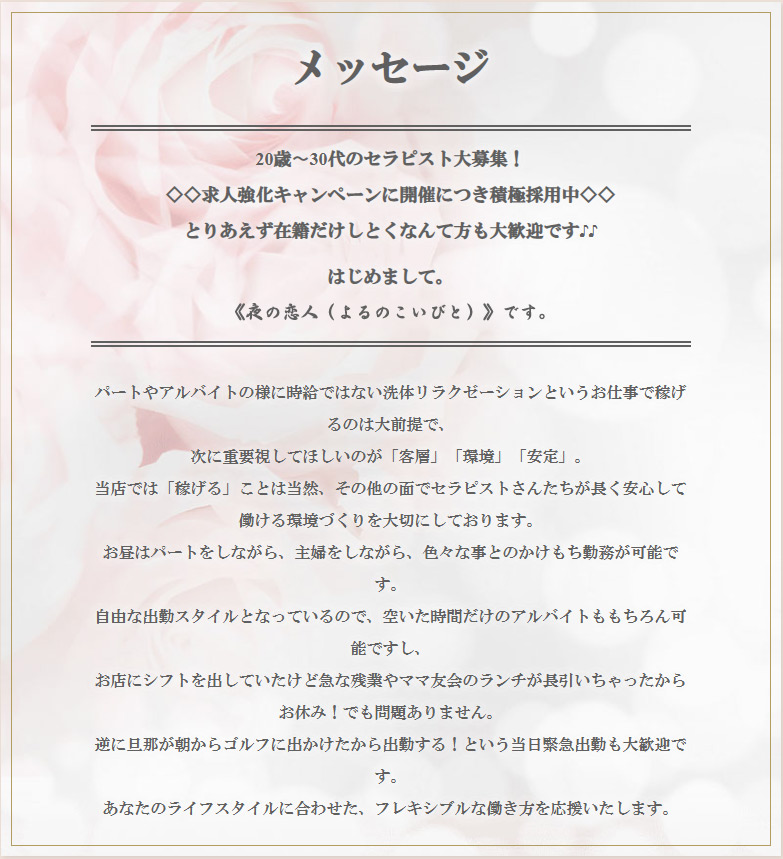 メッセージ

20歳～30代のセラピスト大募集！
◇◇求人強化キャンペーンに開催につき積極採用中◇◇
とりあえず在籍だけしとくなんて方も大歓迎です♪♪

はじめまして。
《夜の恋人（よるのこいびと）》です。

パートやアルバイトの様に時給ではない洗体リラクゼーションというお仕事で稼げるのは大前提で、
次に重要視してほしいのが「客層」「環境」「安定」。
当店では「稼げる」ことは当然、その他の面でセラピストさんたちが長く安心して働ける環境づくりを大切にしております。
お昼はパートをしながら、主婦をしながら、色々な事とのかけもち勤務が可能です。
自由な出勤スタイルとなっているので、空いた時間だけのアルバイトももちろん可能ですし、
お店にシフトを出していたけど急な残業やママ友会のランチが長引いちゃったからお休み！でも問題ありません。
逆に旦那が朝からゴルフに出かけたから出勤する！という当日緊急出勤も大歓迎です。
あなたのライフスタイルに合わせた、フレキシブルな働き方を応援いたします。